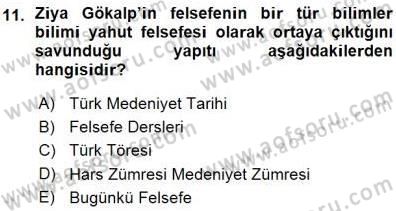 11. Ziya Gökalp'in felsefenin bir tür bilimler bilimi yahut felsefesi olarak ortaya çıktığını savunduğu yapıtı aşağıdakilerden hangisidir?

A) Türk Medeniyet Tarihi
B) Felsefe Dersleri
C) Türk Töresi
D) Hars Zümresi Medeniyet Zümresi
E) Bugünkü Felsefe

www.aofsoru.com